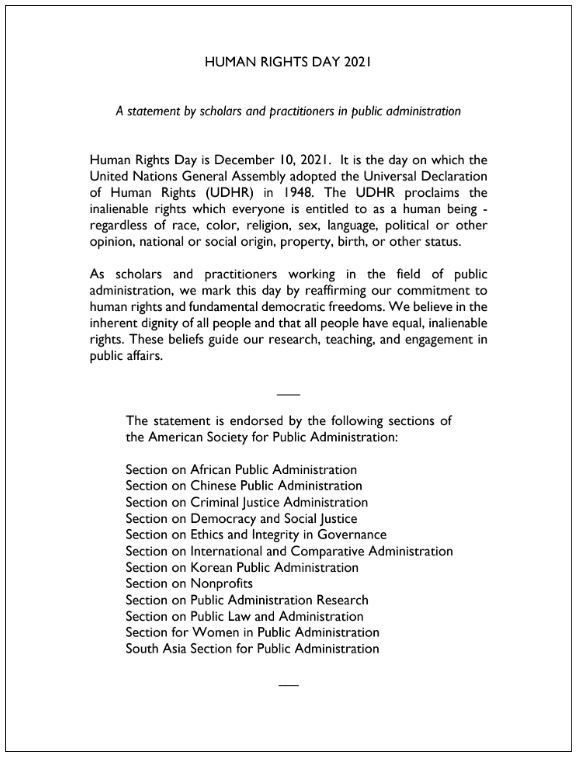 HUMAN RIGHTS DAY 2021

A statement by scholars and practitioners in public administration

Human Rights Day is December 10, 2021. It is the day on which the United Nations General Assembly adopted the Universal Declaration of Human Rights (UDHR) in 1948. The UDHR proclaims the inalienable rights which everyone is entitled to as a human being - regardless of race, color, religion, sex, language, political or other opinion, national or social origin, property, birth, or other status.

As scholars and practitioners working in the field of public administration, we mark this day by reaffirming our commitment to human rights and fundamental democratic freedoms. We believe in the inherent dignity of all people and that all people have equal, inalienable rights. These beliefs guide our research, teaching, and engagement in public affairs.

The statement is endorsed by the following sections of the American Society for Public Administration:

Section on African Public Administration
Section on Chinese Public Administration
Section on Criminal Justice Administration
Section on Democracy and Social Justice
Section on Ethics and Integrity in Governance
Section on International and Comparative Administration
Section on Korean Public Administration
Section on Nonprofits
Section on Public Administration Research
Section on Public Law and Administration
Section for Women in Public Administration
South Asia Section for Public Administration